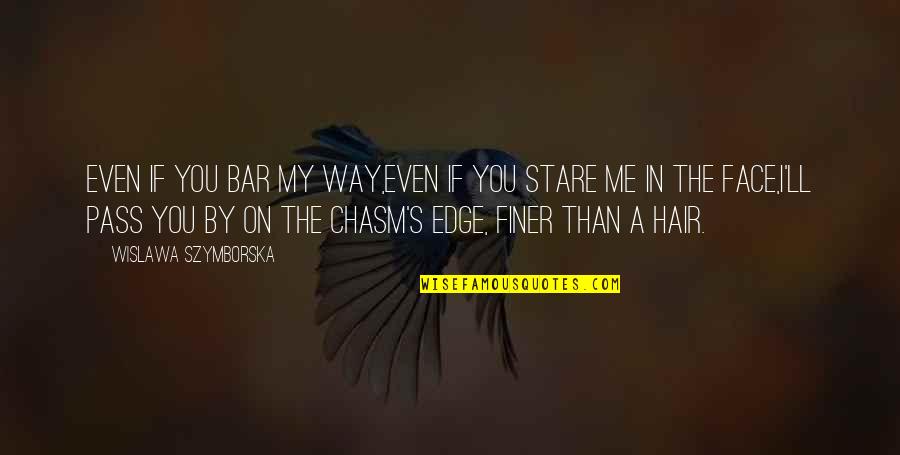 EVEN IF YOU BAR MY WAY,EVEN IF YOU STARE ME IN THE FACE,I'LL PASS YOU BY ON THE CHASM'S EDGE, FINER THAN A HAIR.

WISLAWA SZYMBORSKA

WISEFAMOUSQUOTES.COM